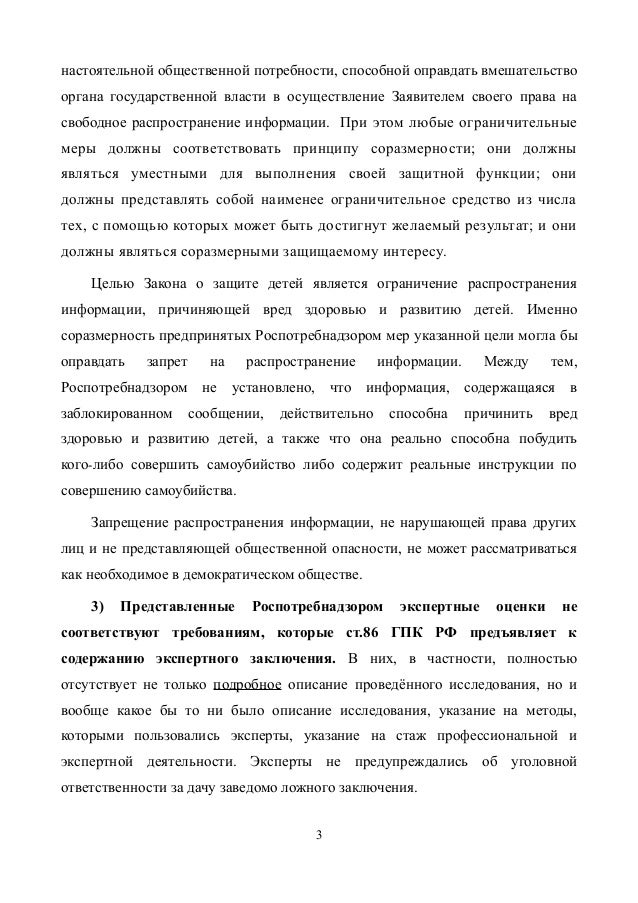 настоятельной общественной потребности, способной оправдать вмешательство органа государственной власти в осуществление Заявителем своего права на свободное распространение информации. При этом любые ограничительные меры должны соответствовать принципу соразмерности; они должны являться уместными для выполнения своей защитной функции; они должны представлять собой наименее ограничительное средство из числа тех, с помощью которых может быть достигнут желаемый результат; и они должны являться соразмерными защищаемому интересу.

Целью Закона о защите детей является ограничение распространения информации, причиняющей вред здоровью и развитию детей. Именно соразмерность предпринятых Роспотребнадзором мер указанной цели могла бы оправдать запрет на распространение информации. Между тем, Роспотребнадзором не установлено, что информация, содержащаяся в заблокированном сообщении, действительно способна причинить вред здоровью и развитию детей, а также что она реально способна побудить кого-либо совершить самоубийство либо содержит реальные инструкции по совершению самоубийства.

Запрещение распространения информации, не нарушающей права других лиц и не представляющей общественной опасности, не может рассматриваться как необходимое в демократическом обществе.

3) Представленные Роспотребнадзором экспертные оценки не соответствуют требованиям, которые ст.86 ГПК РФ предъявляет к содержанию экспертного заключения. В них, в частности, полностью отсутствует не только подробное описание проведённого исследования, но и вообще какое бы то ни было описание исследования, указание на методы, которыми пользовались эксперты, указание на стаж профессиональной и экспертной деятельности. Эксперты не предупреждались об уголовной ответственности за дачу заведомо ложного заключения.

3